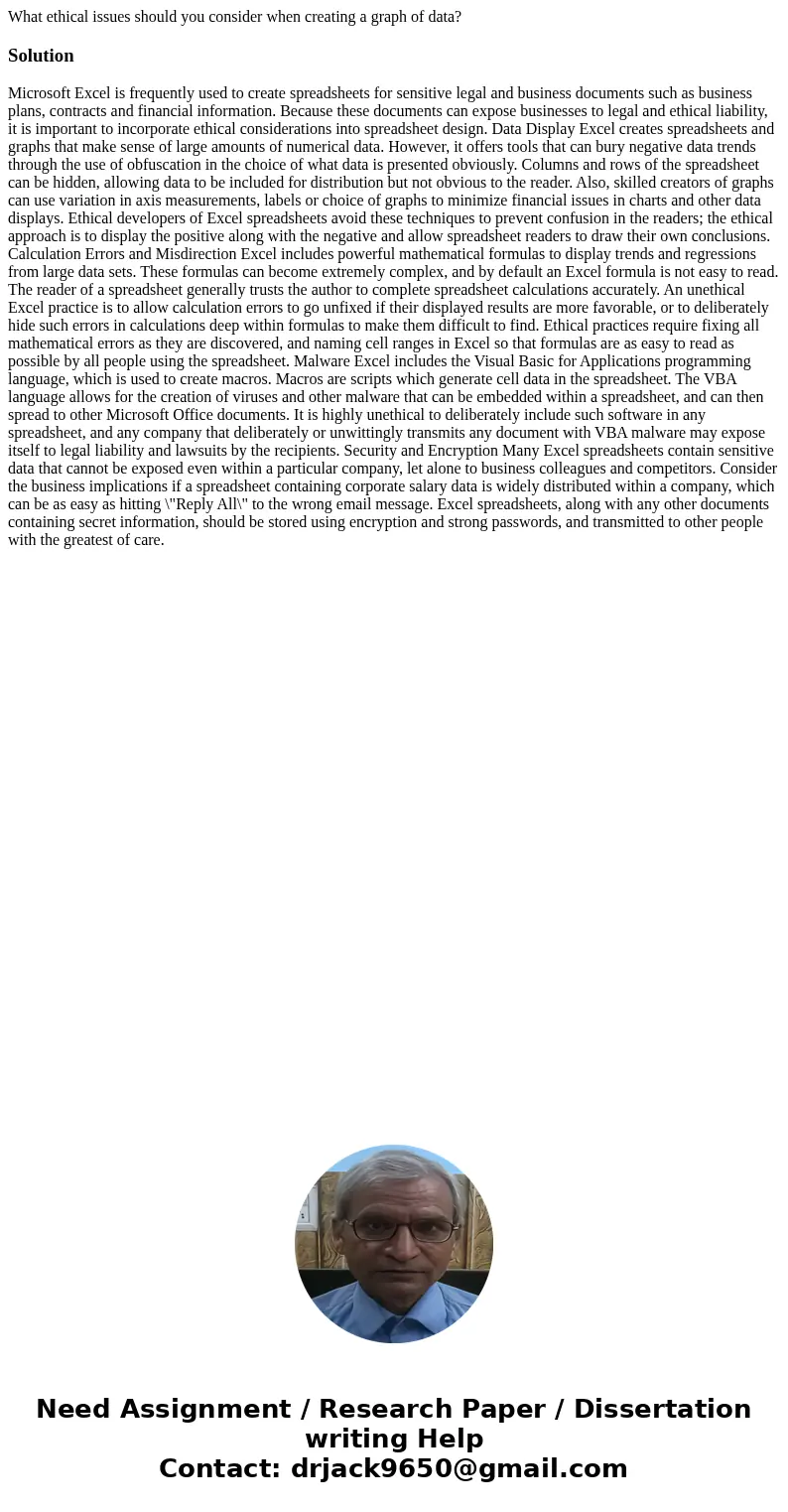 What ethical issues should you consider when creating a graph of data?

Solution

Microsoft Excel is frequently used to create spreadsheets for sensitive legal and business documents such as business plans, contracts and financial information. Because these documents can expose businesses to legal and ethical liability, it is important to incorporate ethical considerations into spreadsheet design. Data Display Excel creates spreadsheets and graphs that make sense of large amounts of numerical data. However, it offers tools that can bury negative data trends through the use of obfuscation in the choice of what data is presented obviously. Columns and rows of the spreadsheet can be hidden, allowing data to be included for distribution but not obvious to the reader. Also, skilled creators of graphs can use variation in axis measurements, labels or choice of graphs to minimize financial issues in charts and other data displays. Ethical developers of Excel spreadsheets avoid these techniques to prevent confusion in the readers; the ethical approach is to display the positive along with the negative and allow spreadsheet readers to draw their own conclusions. Calculation Errors and Misdirection Excel includes powerful mathematical formulas to display trends and regressions from large data sets. These formulas can become extremely complex, and by default an Excel formula is not easy to read. The reader of a spreadsheet generally trusts the author to complete spreadsheet calculations accurately. An unethical Excel practice is to allow calculation errors to go unfixed if their displayed results are more favorable, or to deliberately hide such errors in calculations deep within formulas to make them difficult to find. Ethical practices require fixing all mathematical errors as they are discovered, and naming cell ranges in Excel so that formulas are as easy to read as possible by all people using the spreadsheet. Malware Excel includes the Visual Basic for Applications programming language, which is used to create macros. Macros are scripts which generate cell data in the spreadsheet. The VBA language allows for the creation of viruses and other malware that can be embedded within a spreadsheet, and can then spread to other Microsoft Office documents. It is highly unethical to deliberately include such software in any spreadsheet, and any company that deliberately or unwittingly transmits any document with VBA malware may expose itself to legal liability and lawsuits by the recipients. Security and Encryption Many Excel spreadsheets contain sensitive data that cannot be exposed even within a particular company, let alone to business colleagues and competitors. Consider the business implications if a spreadsheet containing corporate salary data is widely distributed within a company, which can be as easy as hitting \"Reply All\" to the wrong email message. Excel spreadsheets, along with any other documents containing secret information, should be stored using encryption and strong passwords, and transmitted to other people with the greatest of care.

Need Assignment / Research Paper / Dissertation writing Help
Contact: drjack9650@gmail.com